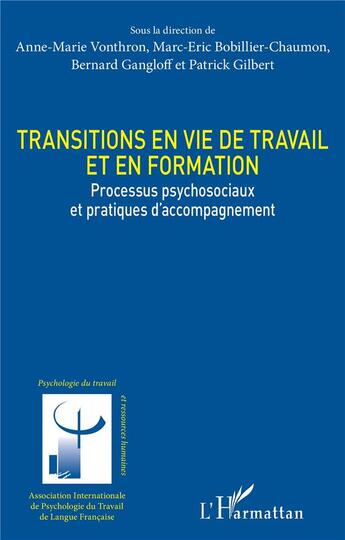 Sous la direction de
Anne-Marie Vonthron, Marc-Eric Bobillier-Chaumon, Bernard Gangloff et Patrick Gilbert

TRANSITIONS EN VIE DE TRAVAIL ET EN FORMATION

Processus psychosociaux et pratiques d'accompagnement

Psychologie du travail
et ressources humaines

Association Internationale de Psychologie du Travail de Langue Française

L'Harmattan